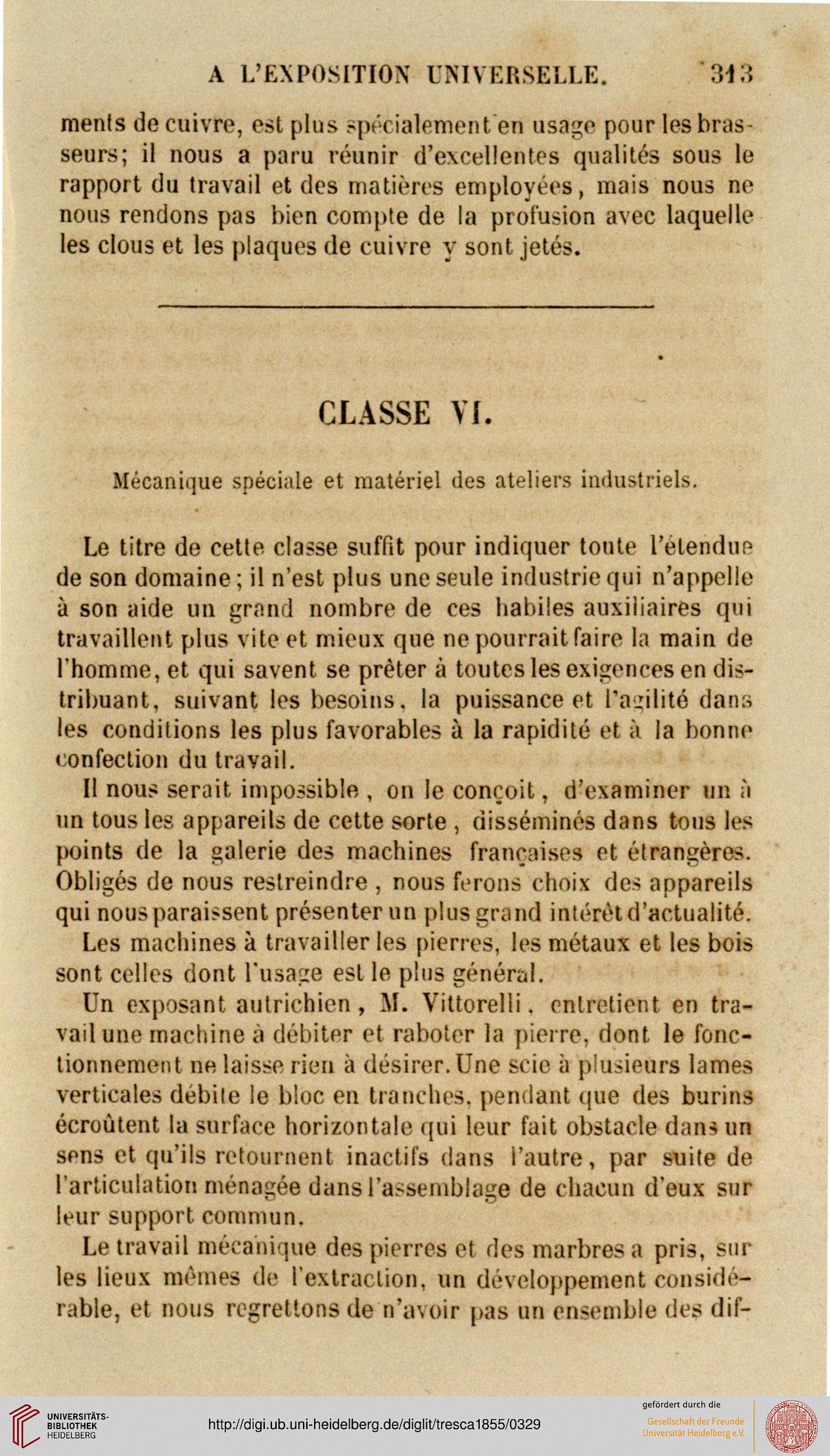 A L'EXPOSITION UNIVERSELLE. 313

ments de cuivre, est plus spécialement en usage pour les brasseurs; il nous a paru réunir d'excellentes qualités sous le rapport du travail et des matières employées, mais nous ne nous rendons pas bien compte de la profusion avec laquelle les clous et les plaques de cuivre y sont jetés.

CLASSE VI.

Mécanique spéciale et matériel des ateliers industriels.

Le titre de cette classe suffit pour indiquer toute l'étendue de son domaine; il n'est plus une seule industrie qui n'appelle à son aide un grand nombre de ces habiles auxiliaires qui travaillent plus vite et mieux que ne pourrait faire la main de l'homme, et qui savent se prêter à toutes les exigences en distribuant, suivant les besoins, la puissance et l'agilité dans les conditions les plus favorables à la rapidité et à la bonne confection du travail.

Il nous serait impossible, on le conçoit, d'examiner un à un tous les appareils de cette sorte, disséminés dans tous les points de la galerie des machines françaises et étrangères. Obligés de nous restreindre, nous ferons choix des appareils qui nous paraissent présenter un plus grand intérêt d'actualité.

Les machines à travailler les pierres, les métaux et les bois sont celles dont l'usage est le plus général.

Un exposant autrichien, M. Vittorelli, entretient en travail une machine à débiter et raboter la pierre, dont le fonctionnement ne laisse rien à désirer. Une scie à plusieurs lames verticales débite le bloc en tranches, pendant que des burins écroûtent la surface horizontale qui leur fait obstacle dans un sens et qu'ils retournent inactifs dans l'autre, par suite de l'articulation ménagée dans l'assemblage de chacun d'eux sur leur support commun.

Le travail mécanique des pierres et des marbres a pris, sur les lieux mêmes de l'extraction, un développement considérable, et nous regrettons de n'avoir pas un ensemble des dif-

UNIVERSITÄTS-BIBLIOTHEK HEIDELBERG
http://digi.ub.uni-heidelberg.de/diglit/tresca1855/0329
gefördert durch die Gesellschaft der Freunde Universität Heidelberg e.V.